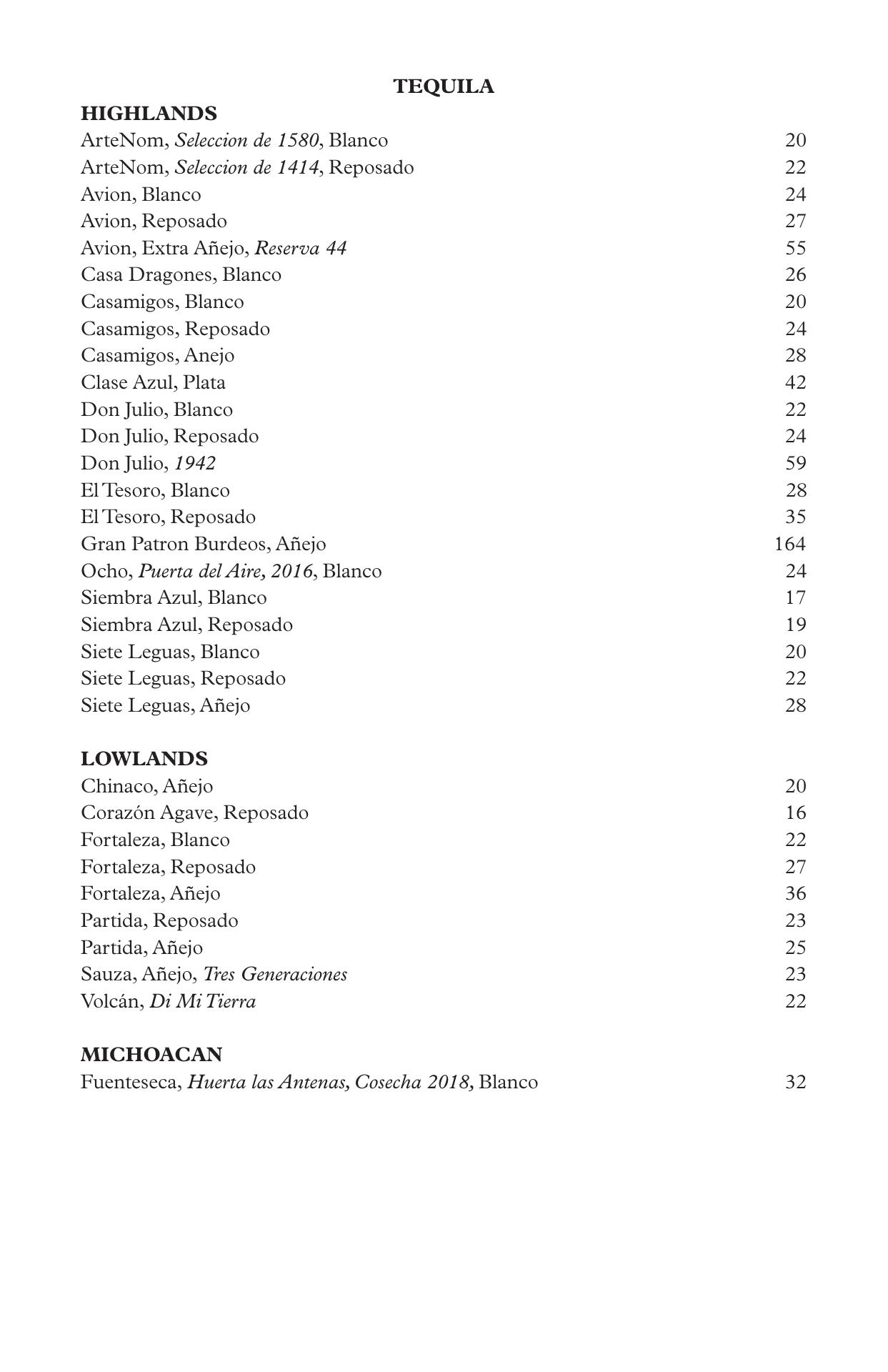 TEQUILA

HIGHLANDS
ArteNom, Seleccion de 1580, Blanco 20
ArteNom, Seleccion de 1414, Reposado 22
Avion, Blanco 24
Avion, Reposado 27
Avion, Extra Añejo, Reserva 44 55
Casa Dragones, Blanco 26
Casamigos, Blanco 20
Casamigos, Reposado 24
Casamigos, Anejo 28
Clase Azul, Plata 42
Don Julio, Blanco 22
Don Julio, Reposado 24
Don Julio, 1942 59
El Tesoro, Blanco 28
El Tesoro, Reposado 35
Gran Patron Burdeos, Añejo 164
Ocho, Puerta del Aire, 2016, Blanco 24
Siembra Azul, Blanco 17
Siembra Azul, Reposado 19
Siete Leguas, Blanco 20
Siete Leguas, Reposado 22
Siete Leguas, Añejo 28

LOWLANDS
Chinaco, Añejo 20
Corazón Agave, Reposado 16
Fortaleza, Blanco 22
Fortaleza, Reposado 27
Fortaleza, Añejo 36
Partida, Reposado 23
Partida, Añejo 25
Sauza, Añejo, Tres Generaciones 23
Volcán, Di Mi Tierra 22

MICHOACAN
Fuenteseca, Huerta las Antenas, Cosecha 2018, Blanco 32